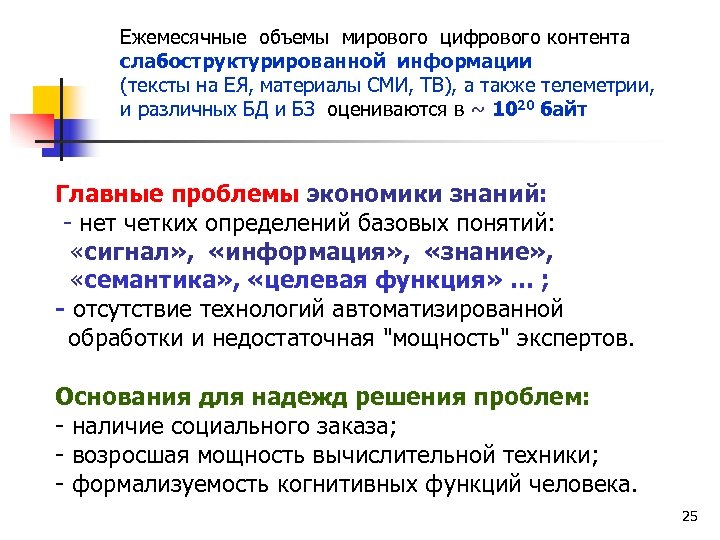 Ежемесячные объемы мирового цифрового контента слабоструктурированной информации (тексты на ЕЯ, материалы СМИ, ТВ), а также телеметрии, и различных БД и БЗ оцениваются в ~ $10^{20}$ байт

Главные проблемы экономики знаний:
- нет четких определений базовых понятий: «сигнал», «информация», «знание», «семантика», «целевая функция» ... ;
- отсутствие технологий автоматизированной обработки и недостаточная "мощность" экспертов.

Основания для надежд решения проблем:
- наличие социального заказа;
- возросшая мощность вычислительной техники;
- формализуемость когнитивных функций человека.

25